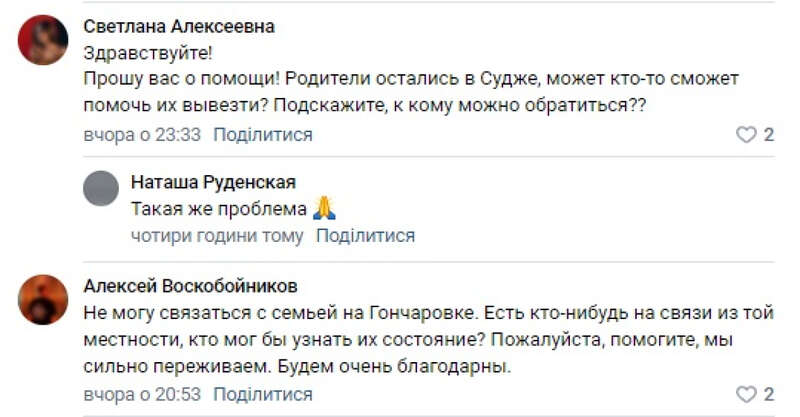 Светлана Алексеевна
Здравствуйте!
Прошу вас о помощи! Родители остались в Судже, может кто-то сможет помочь их вывезти? Подскажите, к кому можно обратиться??
вчора о 23:33 Поділитися
2

Наташа Руденская
Такая же проблема 🙏
чотири години тому Поділитися

Алексей Воскобойников
Не могу связаться с семьей на Гончаровке. Есть кто-нибудь на связи из той местности, кто мог бы узнать их состояние? Пожалуйста, помогите, мы сильно переживаем. Будем очень благодарны.
вчора о 20:53 Поділитися
2